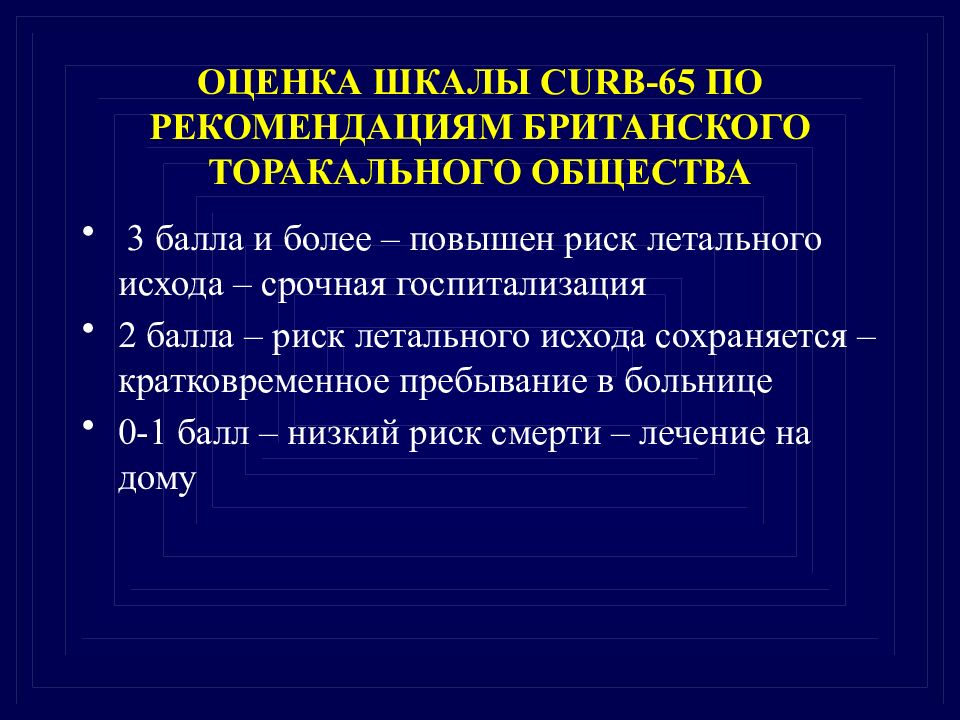 ОЦЕНКА ШКАЛЫ CURB-65 ПО РЕКОМЕНДАЦИЯМ БРИТАНСКОГО ТОРАКАЛЬНОГО ОБЩЕСТВА

• 3 балла и более – повышен риск летального исхода – срочная госпитализация
• 2 балла – риск летального исхода сохраняется – кратковременное пребывание в больнице
• 0-1 балл – низкий риск смерти – лечение на дому